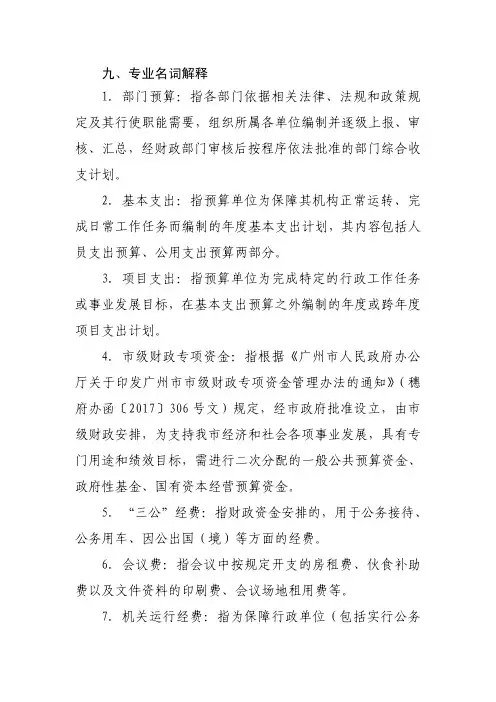 九、专业名词解释

1. 部门预算：指各部门依据相关法律、法规和政策规定及其行使职能需要，组织所属各单位编制并逐级上报、审核、汇总，经财政部门审核后按程序依法批准的部门综合收支计划。

2. 基本支出：指预算单位为保障其机构正常运转、完成日常工作任务而编制的年度基本支出计划，其内容包括人员支出预算、公用支出预算两部分。

3. 项目支出：指预算单位为完成特定的行政工作任务或事业发展目标，在基本支出预算之外编制的年度或跨年度项目支出计划。

4. 市级财政专项资金：指根据《广州市人民政府办公厅关于印发广州市市级财政专项资金管理办法的通知》（穗府办函〔2017〕306号文）规定，经市政府批准设立，由市级财政安排，为支持我市经济和社会各项事业发展，具有专门用途和绩效目标，需进行二次分配的一般公共预算资金、政府性基金、国有资本经营预算资金。

5. “三公”经费：指财政资金安排的，用于公务接待、公务用车、因公出国（境）等方面的经费。

6. 会议费：指会议中按规定开支的房租费、伙食补助费以及文件资料的印刷费、会议场地租用费等。

7. 机关运行经费：指为保障行政单位（包括实行公务